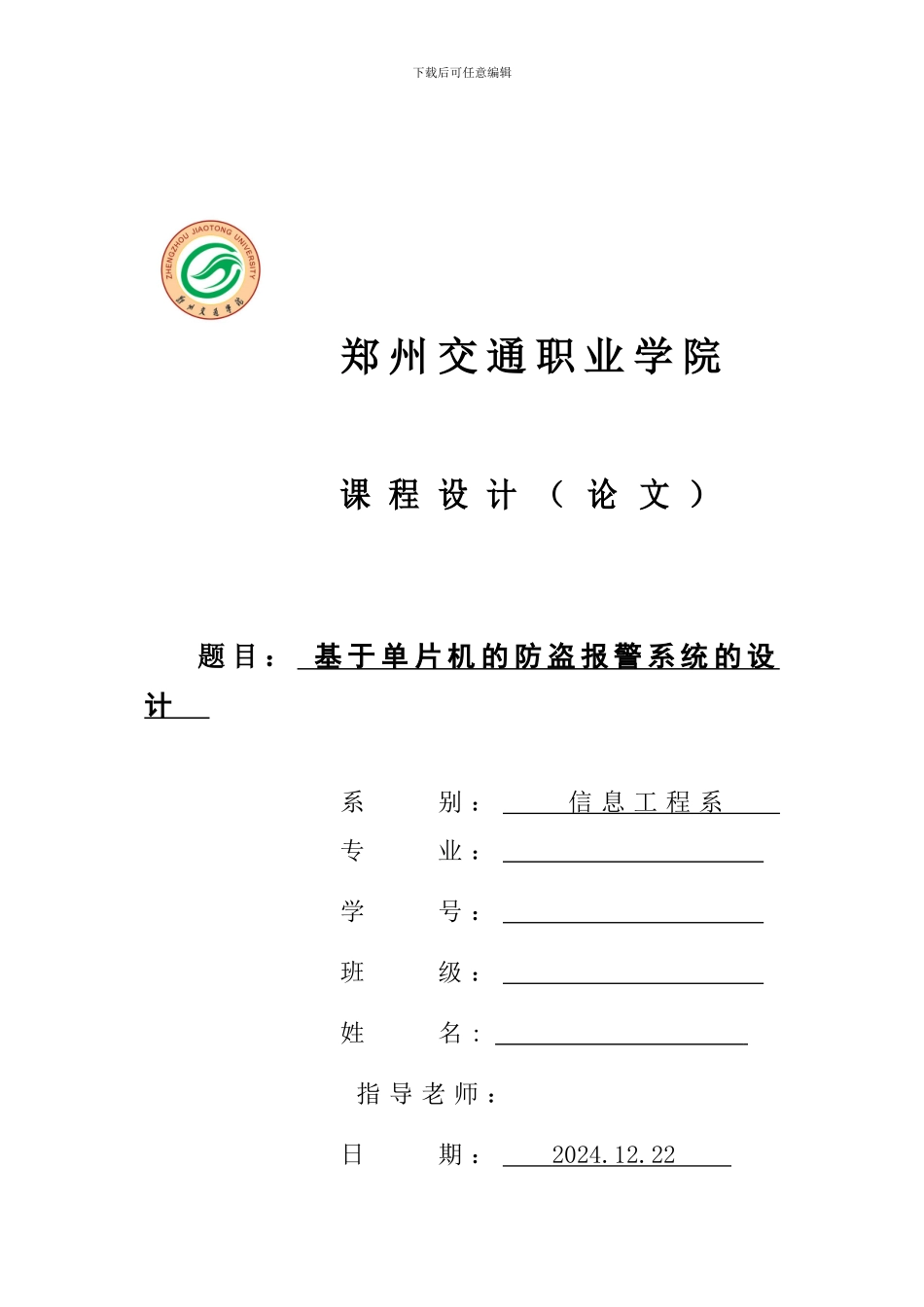 下载后可任意编辑

ZHENGZHOU JIAOTONG UNIVERSITY
郑州交通学院

郑州交通职业学院

课程设计（论文）

题目： 基于单片机的防盗报警系统的设计

系 别： 信息工程系
专 业：
学 号：
班 级：
姓 名：
指导老师：
日 期： 2024.12.22